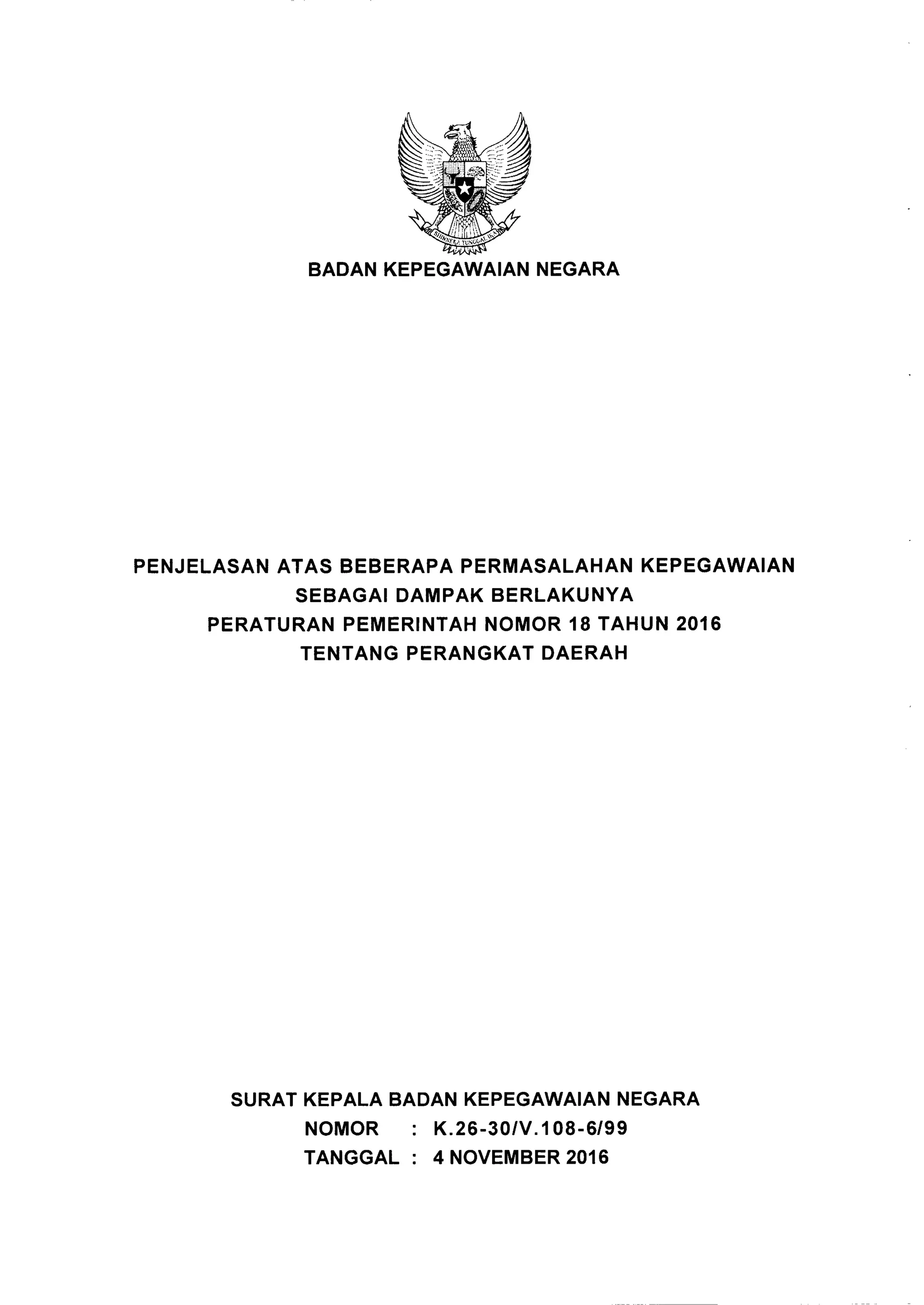 BHINNEKA TUNGGAL IKA

BADAN KEPEGAWAIAN NEGARA

PENJELASAN ATAS BEBERAPA PERMASALAHAN KEPEGAWAIAN SEBAGAI DAMPAK BERLAKUNYA PERATURAN PEMERINTAH NOMOR 18 TAHUN 2016 TENTANG PERANGKAT DAERAH

SURAT KEPALA BADAN KEPEGAWAIAN NEGARA
NOMOR : K.26-30/V.108-6/99
TANGGAL : 4 NOVEMBER 2016